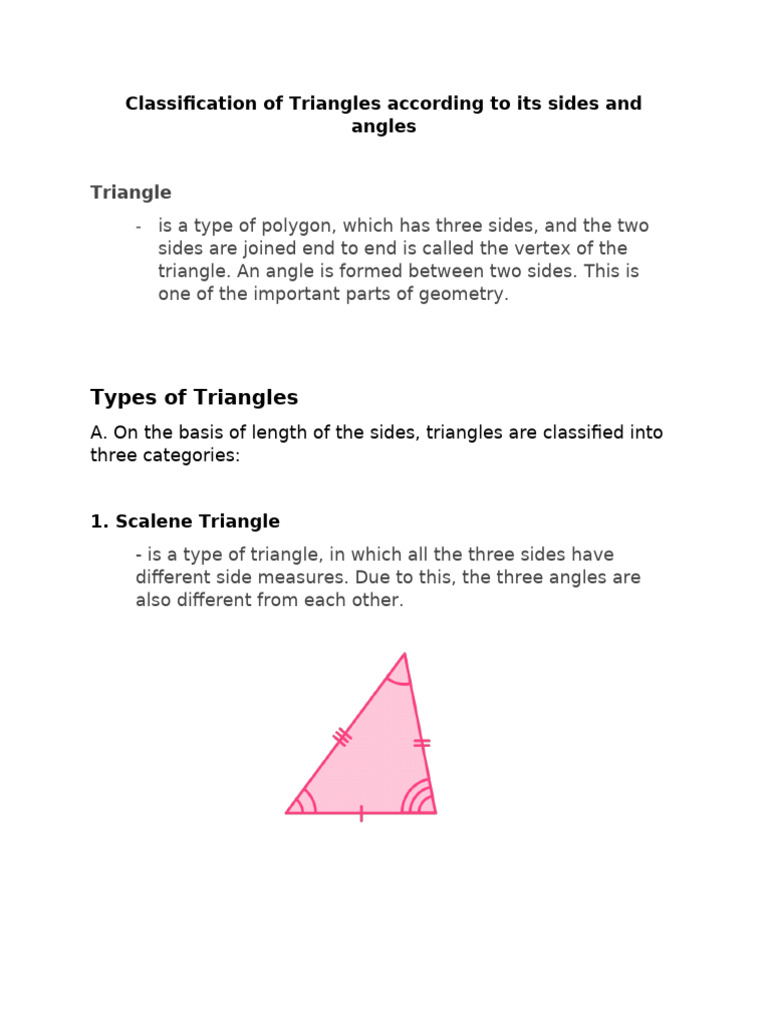 Classification of Triangles according to its sides and angles

Triangle

- is a type of polygon, which has three sides, and the two sides are joined end to end is called the vertex of the triangle. An angle is formed between two sides. This is one of the important parts of geometry.

Types of Triangles

A. On the basis of length of the sides, triangles are classified into three categories:

1. Scalene Triangle

- is a type of triangle, in which all the three sides have different side measures. Due to this, the three angles are also different from each other.